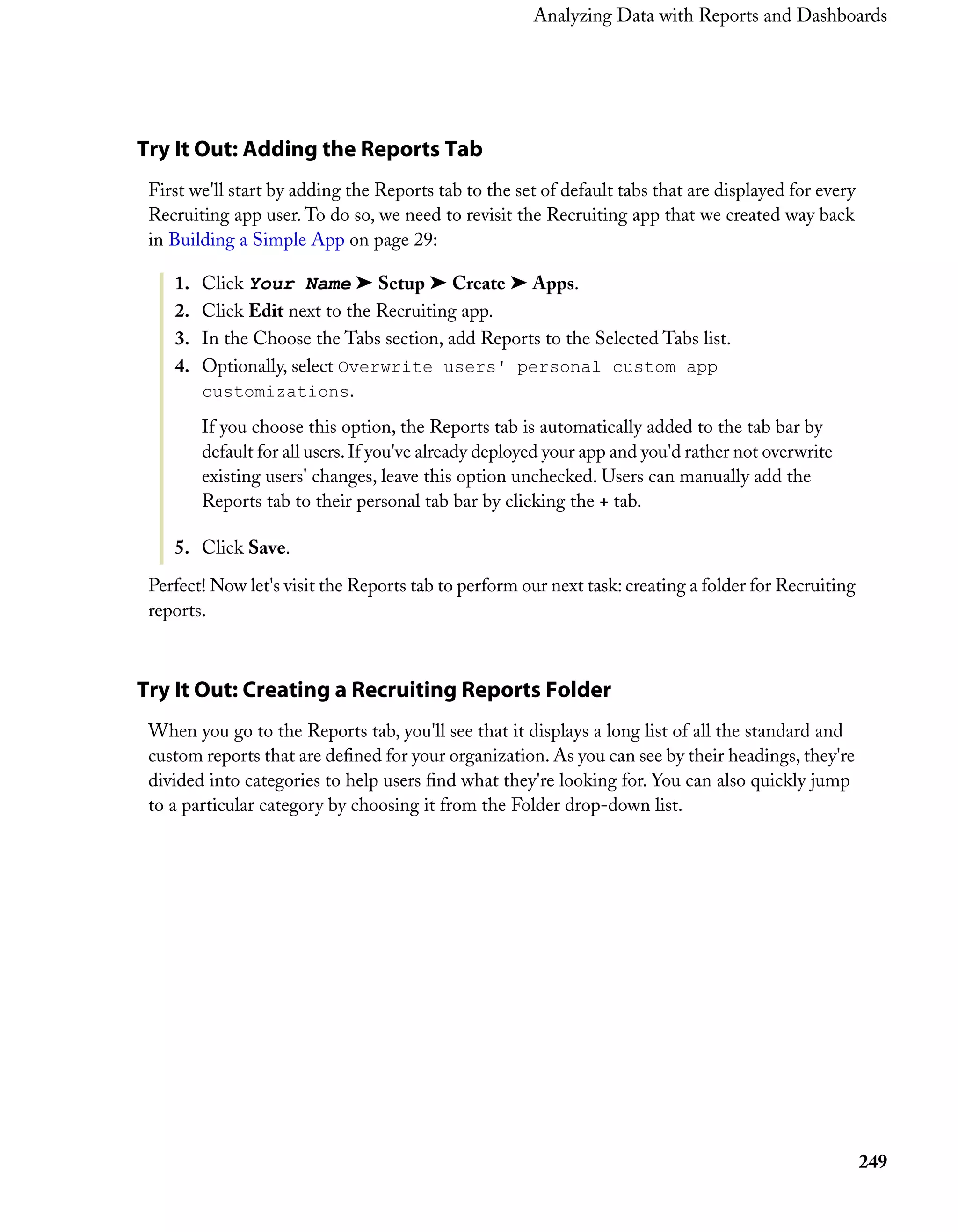 Analyzing Data with Reports and Dashboards

Try It Out: Adding the Reports Tab

First we'll start by adding the Reports tab to the set of default tabs that are displayed for every Recruiting app user. To do so, we need to revisit the Recruiting app that we created way back in Building a Simple App on page 29:

1. Click Your Name ➤ Setup ➤ Create ➤ Apps.
2. Click Edit next to the Recruiting app.
3. In the Choose the Tabs section, add Reports to the Selected Tabs list.
4. Optionally, select Overwrite users' personal custom app customizations.

If you choose this option, the Reports tab is automatically added to the tab bar by default for all users. If you've already deployed your app and you'd rather not overwrite existing users' changes, leave this option unchecked. Users can manually add the Reports tab to their personal tab bar by clicking the + tab.

5. Click Save.

Perfect! Now let's visit the Reports tab to perform our next task: creating a folder for Recruiting reports.

Try It Out: Creating a Recruiting Reports Folder

When you go to the Reports tab, you'll see that it displays a long list of all the standard and custom reports that are defined for your organization. As you can see by their headings, they're divided into categories to help users find what they're looking for. You can also quickly jump to a particular category by choosing it from the Folder drop-down list.

249